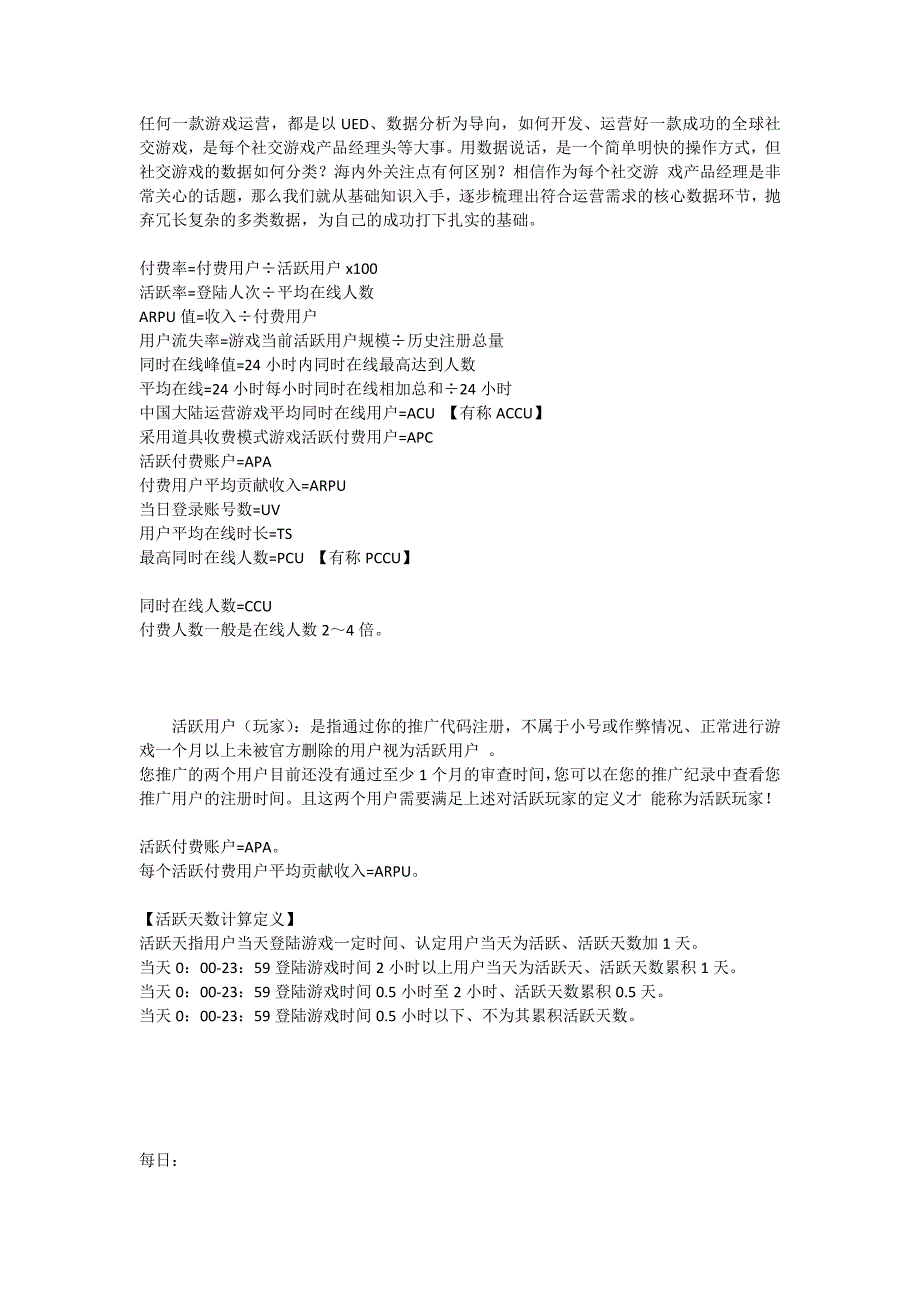 任何一款游戏运营，都是以 UED、数据分析为导向，如何开发、运营好一款成功的全球社交游戏，是每个社交游戏产品经理头等大事。用数据说话，是一个简单明快的操作方式，但社交游戏的数据如何分类？海内外关注点有何区别？相信作为每个社交游 戏产品经理是非常关心的话题，那么我们就从基础知识入手，逐步梳理出符合运营需求的核心数据环节，抛弃冗长复杂的多类数据，为自己的成功打下扎实的基础。

付费率=付费用户÷活跃用户 x100
活跃率=登陆人次÷平均在线人数
ARPU 值=收入÷付费用户
用户流失率=游戏当前活跃用户规模÷历史注册总量
同时在线峰值=24 小时内同时在线最高达到人数
平均在线=24 小时每小时同时在线相加总和÷24 小时
中国大陆运营游戏平均同时在线用户=ACU 【有称 ACCU】
采用道具收费模式游戏活跃付费用户=APC
活跃付费账户=APA
付费用户平均贡献收入=ARPU
当日登录账号数=UV
用户平均在线时长=TS
最高同时在线人数=PCU 【有称 PCCU】

同时在线人数=CCU
付费人数一般是在线人数 2～4 倍。

活跃用户（玩家）：是指通过你的推广代码注册，不属于小号或作弊情况、正常进行游戏一个月以上未被官方删除的用户视为活跃用户 。
您推广的两个用户目前还没有通过至少 1 个月的审查时间，您可以在您的推广纪录中查看您推广用户的注册时间。且这两个用户需要满足上述对活跃玩家的定义才 能称为活跃玩家！

活跃付费账户=APA。
每个活跃付费用户平均贡献收入=ARPU。

【活跃天数计算定义】
活跃天指用户当天登陆游戏一定时间、认定用户当天为活跃、活跃天数加 1 天。
当天 0：00-23：59 登陆游戏时间 2 小时以上用户当天为活跃天、活跃天数累积 1 天。
当天 0：00-23：59 登陆游戏时间 0.5 小时至 2 小时、活跃天数累积 0.5 天。
当天 0：00-23：59 登陆游戏时间 0.5 小时以下、不为其累积活跃天数。

每日：